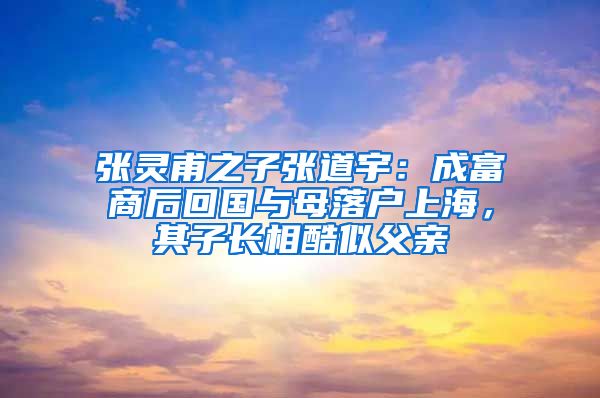 张灵甫之子张道宇：成富商后回国与母落户上海，其子长相酷似父亲